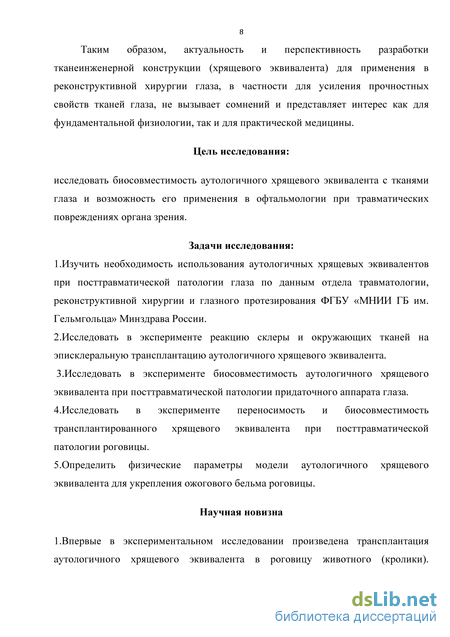 8

Таким образом, актуальность и перспективность разработки тканеинженерной конструкции (хрящевого эквивалента) для применения в реконструктивной хирургии глаза, в частности для усиления прочностных свойств тканей глаза, не вызывает сомнений и представляет интерес как для фундаментальной физиологии, так и для практической медицины.

Цель исследования:

исследовать биосовместимость аутологичного хрящевого эквивалента с тканями глаза и возможность его применения в офтальмологии при травматических повреждениях органа зрения.

Задачи исследования:

1.Изучить необходимость использования аутологичных хрящевых эквивалентов при посттравматической патологии глаза по данным отдела травматологии, реконструктивной хирургии и глазного протезирования ФГБУ «МНИИ ГБ им. Гельмгольца» Минздрава России.

2.Исследовать в эксперименте реакцию склеры и окружающих тканей на эписклеральную трансплантацию аутологичного хрящевого эквивалента.

3.Исследовать в эксперименте биосовместимость аутологичного хрящевого эквивалента при посттравматической патологии придаточного аппарата глаза.

4.Исследовать в эксперименте переносимость и биосовместимость трансплантированного хрящевого эквивалента при посттравматической патологии роговицы.

5.Определить физические параметры модели аутологичного хрящевого эквивалента для укрепления ожогового бельма роговицы.

Научная новизна

1.Впервые в экспериментальном исследовании произведена трансплантация аутологичного хрящевого эквивалента в роговицу животного (кролики).

dsLib.net
библиотека диссертаций